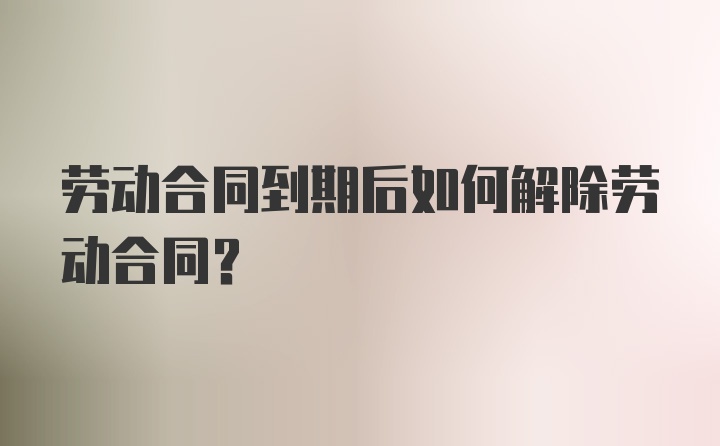 劳动合同到期后如何解除劳动合同？